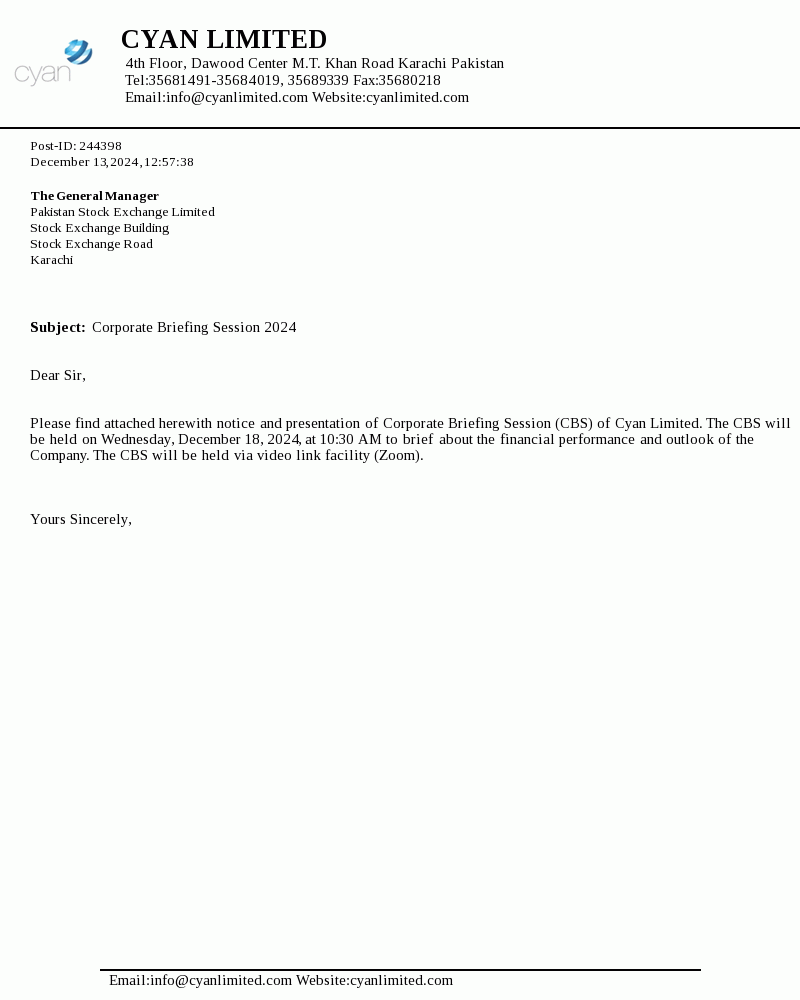 cyan

CYAN LIMITED
4th Floor, Dawood Center M.T. Khan Road Karachi Pakistan
Tel:35681491-35684019, 35689339 Fax:35680218
Email:info@cyanlimited.com Website:cyanlimited.com

Post-ID: 244398
December 13,2024,12:57:38

The General Manager
Pakistan Stock Exchange Limited
Stock Exchange Building
Stock Exchange Road
Karachi

Subject: Corporate Briefing Session 2024

Dear Sir,

Please find attached herewith notice and presentation of Corporate Briefing Session (CBS) of Cyan Limited. The CBS will be held on Wednesday, December 18, 2024, at 10:30 AM to brief about the financial performance and outlook of the Company. The CBS will be held via video link facility (Zoom).

Yours Sincerely,

Email:info@cyanlimited.com Website:cyanlimited.com